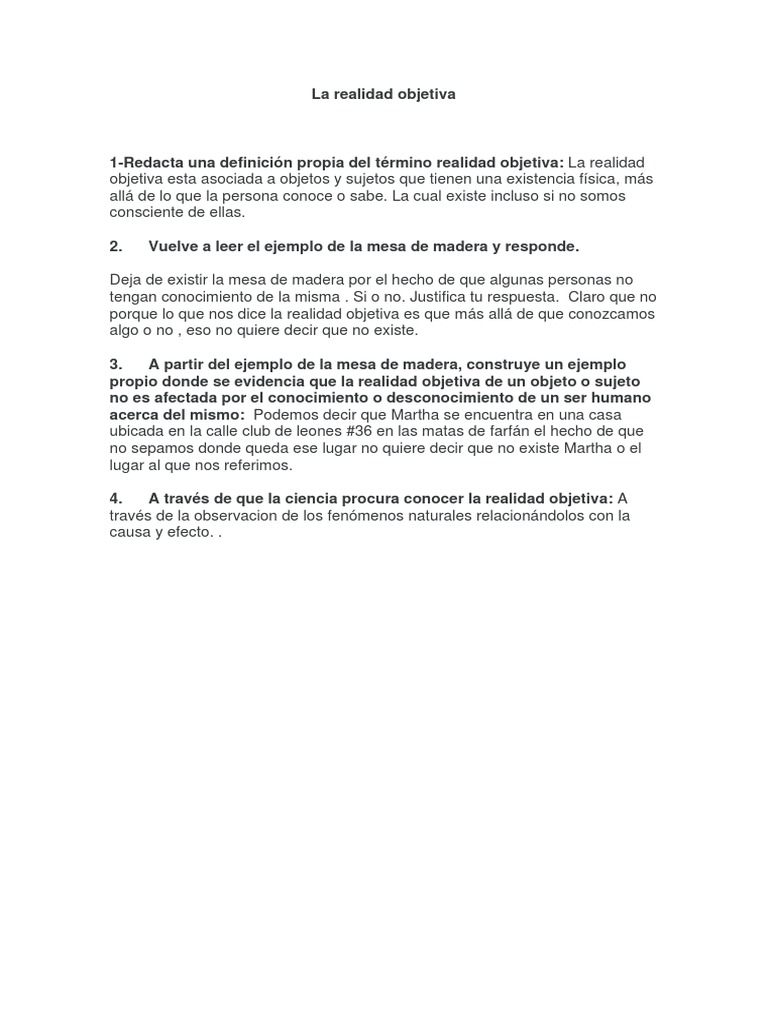 La realidad objetiva

1-Redacta una definición propia del término realidad objetiva: La realidad objetiva esta asociada a objetos y sujetos que tienen una existencia física, más allá de lo que la persona conoce o sabe. La cual existe incluso si no somos consciente de ellas.

2. Vuelve a leer el ejemplo de la mesa de madera y responde.

Deja de existir la mesa de madera por el hecho de que algunas personas no tengan conocimiento de la misma . Si o no. Justifica tu respuesta. Claro que no porque lo que nos dice la realidad objetiva es que más allá de que conozcamos algo o no , eso no quiere decir que no existe.

3. A partir del ejemplo de la mesa de madera, construye un ejemplo propio donde se evidencia que la realidad objetiva de un objeto o sujeto no es afectada por el conocimiento o desconocimiento de un ser humano acerca del mismo: Podemos decir que Martha se encuentra en una casa ubicada en la calle club de leones #36 en las matas de farfán el hecho de que no sepamos donde queda ese lugar no quiere decir que no existe Martha o el lugar al que nos referimos.

4. A través de que la ciencia procura conocer la realidad objetiva: A través de la observacion de los fenómenos naturales relacionándolos con la causa y efecto. .